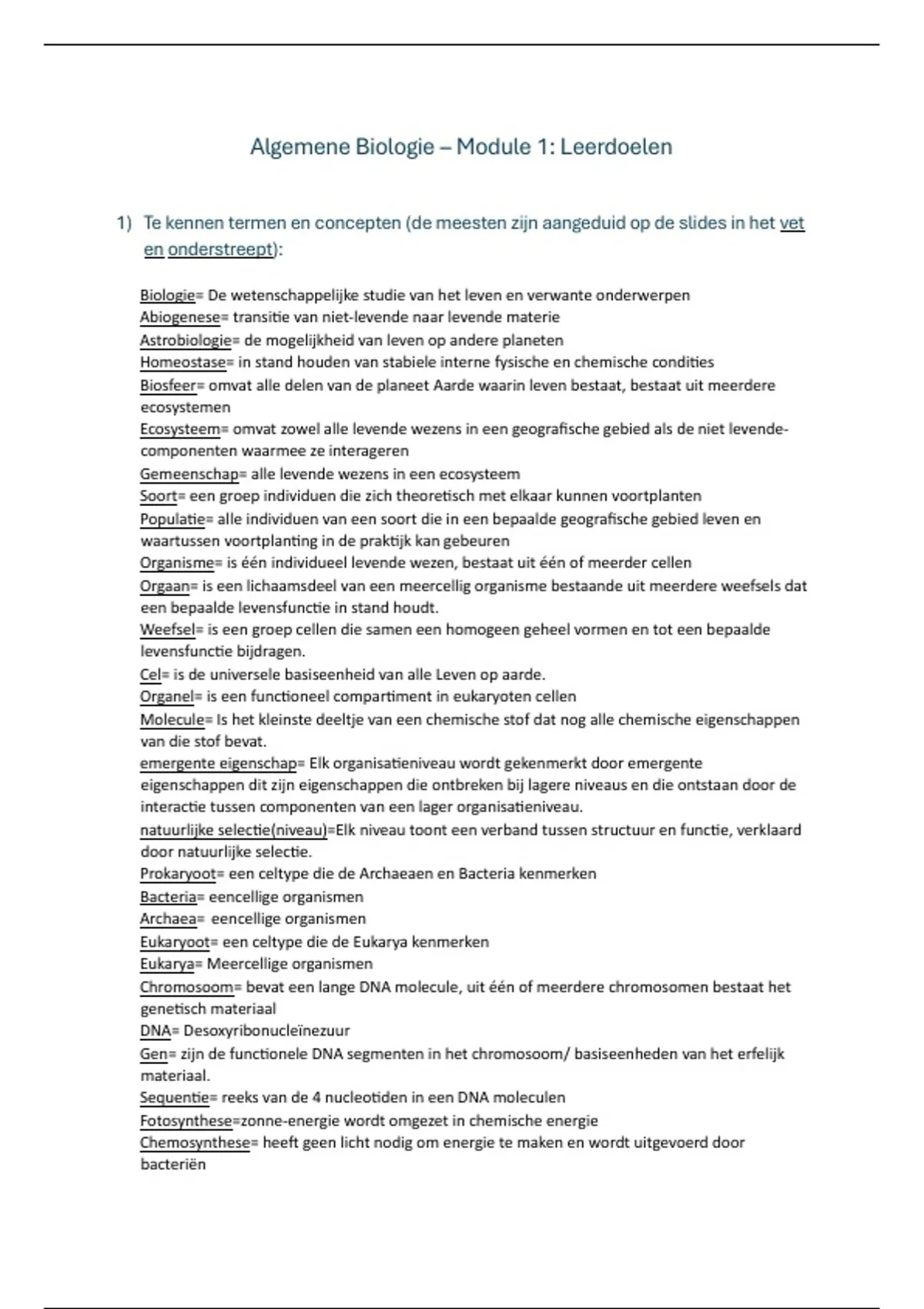 Algemene Biologie – Module 1: Leerdoelen

1) Te kennen termen en concepten (de meesten zijn aangeduid op de slides in het vet en onderstreept):

Biologie= De wetenschappelijke studie van het leven en verwante onderwerpen
Abiogenese= transitie van niet-levende naar levende materie
Astrobiologie= de mogelijkheid van leven op andere planeten
Homeostase= in stand houden van stabiele interne fysische en chemische condities
Biosfeer= omvat alle delen van de planeet Aarde waarin leven bestaat, bestaat uit meerdere ecosystemen
Ecosysteem= omvat zowel alle levende wezens in een geografische gebied als de niet levende-componenten waarmee ze interageren
Gemeenschap= alle levende wezens in een ecosysteem
Soort= een groep individuen die zich theoretisch met elkaar kunnen voortplanten
Populatie= alle individuen van een soort die in een bepaalde geografische gebied leven en waartussen voortplanting in de praktijk kan gebeuren
Organisme= is één individueel levende wezen, bestaat uit één of meerder cellen
Orgaan= is een lichaamsdeel van een meercellig organisme bestaande uit meerdere weefsels dat een bepaalde levensfunctie in stand houdt.
Weefsel= is een groep cellen die samen een homogeen geheel vormen en tot een bepaalde levensfunctie bijdragen.
Cel= is de universele basiseenheid van alle Leven op aarde.
Organel= is een functioneel compartiment in eukaryoten cellen
Molecule= Is het kleinste deeltje van een chemische stof dat nog alle chemische eigenschappen van die stof bevat.
emergente eigenschap= Elk organisatieniveau wordt gekenmerkt door emergente eigenschappen dit zijn eigenschappen die ontbreken bij lagere niveaus en die ontstaan door de interactie tussen componenten van een lager organisatieniveau.
natuurlijke selectie(niveau)=Elk niveau toont een verband tussen structuur en functie, verklaard door natuurlijke selectie.
Prokaryoot= een celtype die de Archaeaen en Bacteria kenmerken
Bacteria= eencellige organismen
Archaea= eencellige organismen
Eukaryoot= een celtype die de Eukarya kenmerken
Eukarya= Meercellige organismen
Chromosoom= bevat een lange DNA molecule, uit één of meerdere chromosomen bestaat het genetisch materiaal
DNA= Desoxyribonucleïnezuur
Gen= zijn de functionele DNA segmenten in het chromosoom/ basiseenheden van het erfelijk materiaal.
Sequentie= reeks van de 4 nucleotiden in een DNA moleculen
Fotosynthese=zonne-energie wordt omgezet in chemische energie
Chemosynthese= heeft geen licht nodig om energie te maken en wordt uitgevoerd door bacteriën